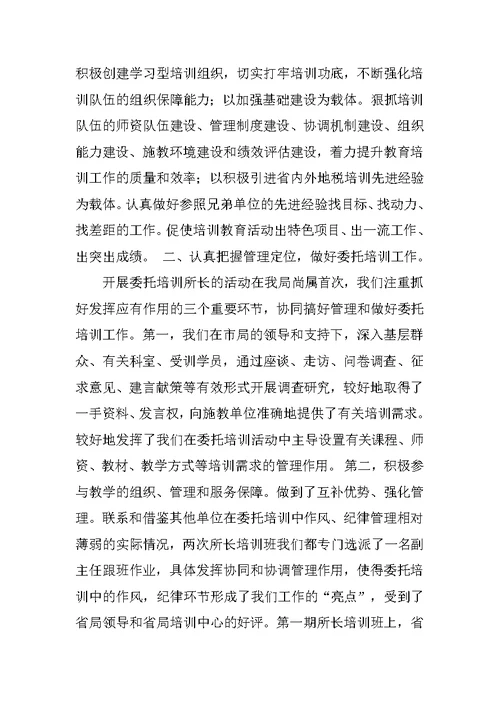 积极创建学习型培训组织，切实打牢培训功底，不断强化培训队伍的组织保障能力；以加强基础建设为载体。狠抓培训队伍的师资队伍建设、管理制度建设、协调机制建设、组织能力建设、施教环境建设和绩效评估建设，着力提升教育培训工作的质量和效率；以积极引进省内外地税培训先进经验为载体。认真做好参照兄弟单位的先进经验找目标、找动力、找差距的工作。促使培训教育活动出特色项目、出一流工作、出突出成绩。 二、认真把握管理定位，做好委托培训工作。

开展委托培训所长的活动在我局尚属首次，我们注重抓好发挥应有作用的三个重要环节，协同搞好管理和做好委托培训工作。第一，我们在市局的领导和支持下，深入基层群众、有关科室、受训学员，通过座谈、走访、问卷调查、征求意见、建言献策等有效形式开展调查研究，较好地取得了一手资料、发言权，向施教单位准确地提供了有关培训需求。较好地发挥了我们在委托培训活动中主导设置有关课程、师资、教材、教学方式等培训需求的管理作用。 第二，积极参与教学的组织、管理和服务保障。做到了互补优势、强化管理。联系和借鉴其他单位在委托培训中作风、纪律管理相对薄弱的实际情况，两次所长培训班我们都专门选派了一名副主任跟班作业，具体发挥协同和协调管理作用，使得委托培训中的作风，纪律环节形成了我们工作的“亮点”，受到了省局领导和省局培训中心的好评。第一期所长培训班上，省